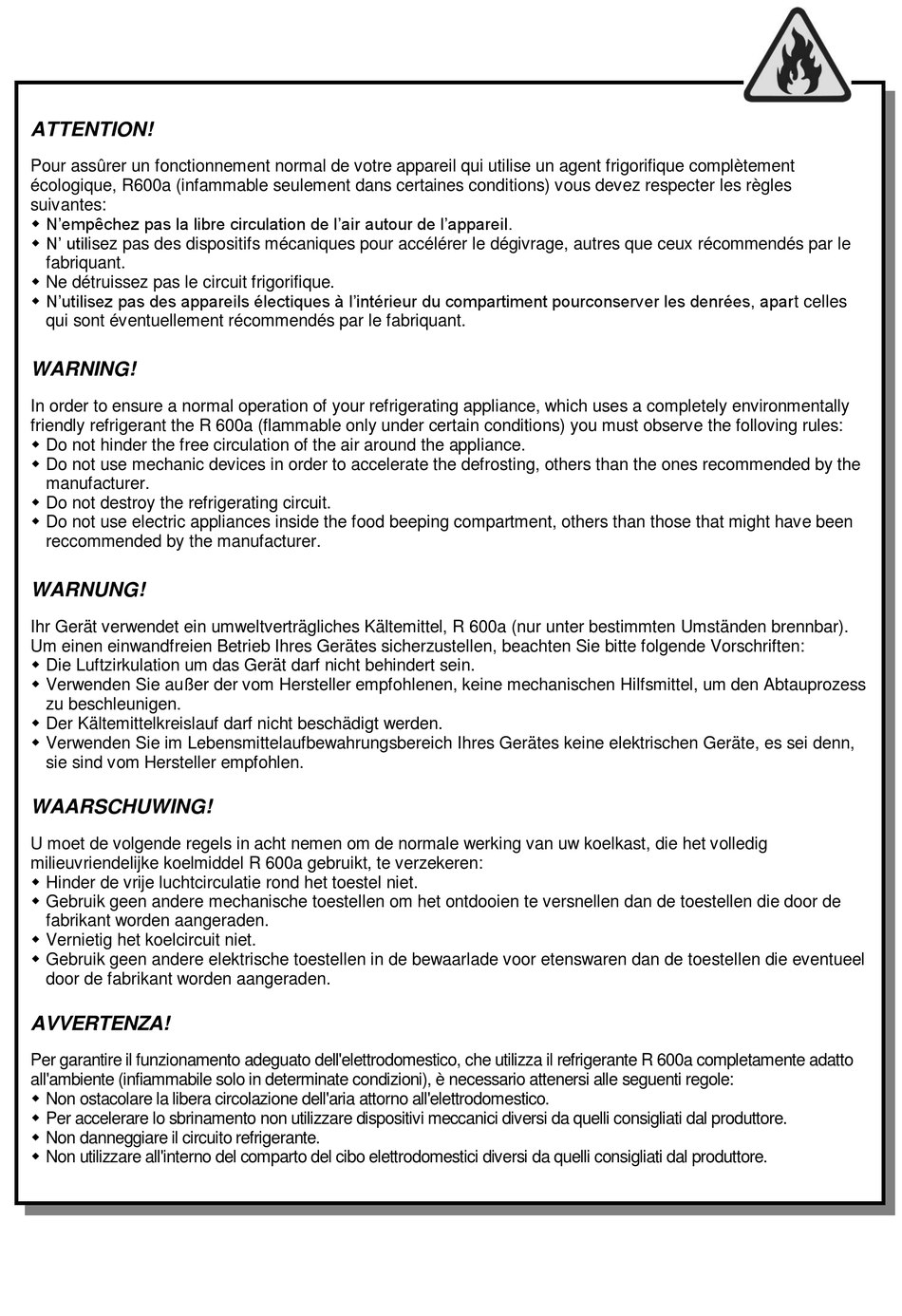 ATTENTION!

Pour assûrer un fonctionnement normal de votre appareil qui utilise un agent frigorifique complètement écologique, R600a (infammable seulement dans certaines conditions) vous devez respecter les règles suivantes:
◆ N'empêchez pas la libre circulation de l'air autour de l'appareil.
◆ N' utilisez pas des dispositifs mécaniques pour accélérer le dégivrage, autres que ceux récommendés par le fabriquant.
◆ Ne détruissez pas le circuit frigorifique.
◆ N'utilisez pas des appareils électiques à l'intérieur du compartiment pourconserver les denrées, apart celles qui sont éventuellement récommendés par le fabriquant.

WARNING!

In order to ensure a normal operation of your refrigerating appliance, which uses a completely environmentally friendly refrigerant the R 600a (flammable only under certain conditions) you must observe the folloving rules:
◆ Do not hinder the free circulation of the air around the appliance.
◆ Do not use mechanic devices in order to accelerate the defrosting, others than the ones recommended by the manufacturer.
◆ Do not destroy the refrigerating circuit.
◆ Do not use electric appliances inside the food beeping compartment, others than those that might have been reccommended by the manufacturer.

WARNUNG!

Ihr Gerät verwendet ein umweltverträgliches Kältemittel, R 600a (nur unter bestimmten Umständen brennbar). Um einen einwandfreien Betrieb Ihres Gerätes sicherzustellen, beachten Sie bitte folgende Vorschriften:
◆ Die Luftzirkulation um das Gerät darf nicht behindert sein.
◆ Verwenden Sie außer der vom Hersteller empfohlenen, keine mechanischen Hilfsmittel, um den Abtauprozess zu beschleunigen.
◆ Der Kältemittelkreislauf darf nicht beschädigt werden.
◆ Verwenden Sie im Lebensmittelaufbewahrungsbereich Ihres Gerätes keine elektrischen Geräte, es sei denn, sie sind vom Hersteller empfohlen.

WAARSCHUWING!

U moet de volgende regels in acht nemen om de normale werking van uw koelkast, die het volledig milieuvriendelijke koelmiddel R 600a gebruikt, te verzekeren:
◆ Hinder de vrije luchtcirculatie rond het toestel niet.
◆ Gebruik geen andere mechanische toestellen om het ontdooien te versnellen dan de toestellen die door de fabrikant worden aangeraden.
◆ Vernietig het koelcircuit niet.
◆ Gebruik geen andere elektrische toestellen in de bewaarlade voor etenswaren dan de toestellen die eventueel door de fabrikant worden aangeraden.

AVVERTENZA!

Per garantire il funzionamento adeguato dell'elettrodomestico, che utilizza il refrigerante R 600a completamente adatto all'ambiente (infiammabile solo in determinate condizioni), è necessario attenersi alle seguenti regole:
◆ Non ostacolare la libera circolazione dell'aria attorno all'elettrodomestico.
◆ Per accelerare lo sbrinamento non utilizzare dispositivi meccanici diversi da quelli consigliati dal produttore.
◆ Non danneggiare il circuito refrigerante.
◆ Non utilizzare all'interno del comparto del cibo elettrodomestici diversi da quelli consigliati dal produttore.